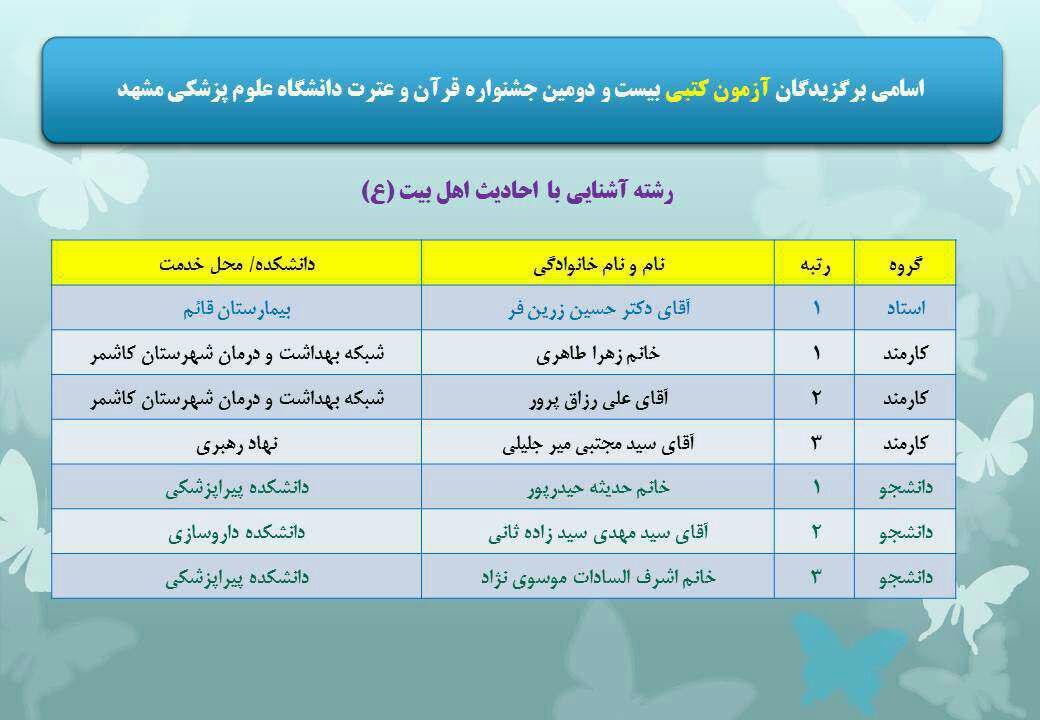 اسامی برگزیدگان آزمون کتبی بیست و دومین جشنواره قرآن و عترت دانشگاه علوم پزشکی مشهد

رشته آشنایی با احادیث اهل بیت (ع)

| گروه | رتبه | نام و نام خانوادگی | دانشکده/ محل خدمت |
|---|---|---|---|
| استاد | ۱ | آقای دکتر حسین زرین فر | بیمارستان قائم |
| کارمند | ۱ | خانم زهرا طاهری | شبکه بهداشت و درمان شهرستان کاشمر |
| کارمند | ۲ | آقای علی رزاق پرور | شبکه بهداشت و درمان شهرستان کاشمر |
| کارمند | ۳ | آقای سید مجتبی میر جلیلی | نهاد رهبری |
| دانشجو | ۱ | خانم حدیثه حیدرپور | دانشکده پیراپزشکی |
| دانشجو | ۲ | آقای سید مهدی سید زاده ثانی | دانشکده داروسازی |
| دانشجو | ۳ | خانم اشرف السادات موسوی نژاد | دانشکده پیراپزشکی |